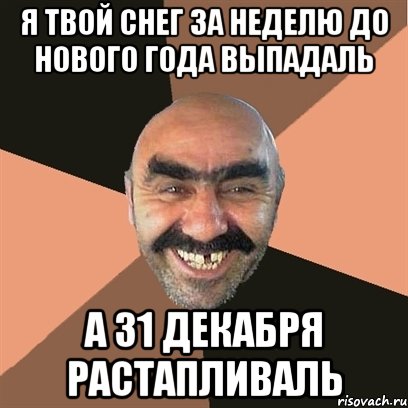 Я ТВОЙ СНЕГ ЗА НЕДЕЛЮ ДО НОВОГО ГОДА ВЫПАДАЛЬ

А 31 ДЕКАБРЯ РАСТАПЛИВАЛЬ

risovach.ru